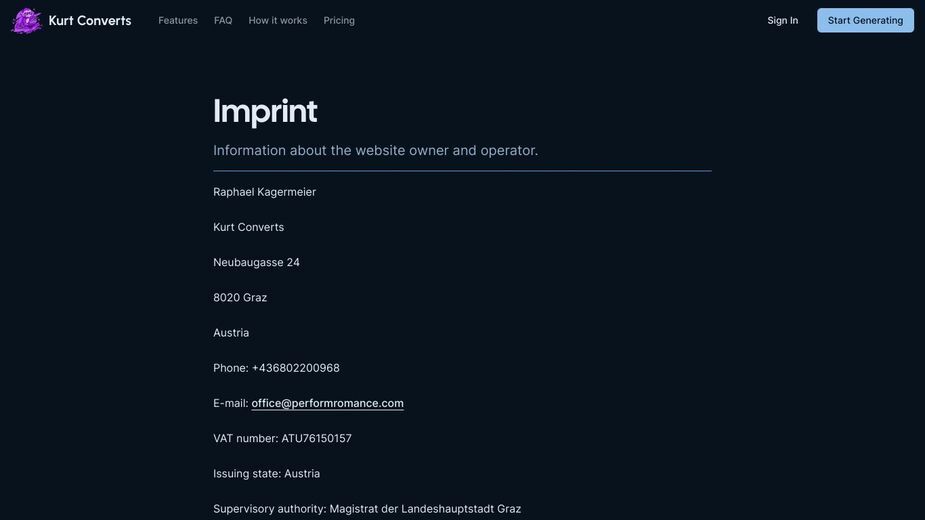 Kurt Converts Features FAQ How it works Pricing Sign In Start Generating

Imprint

Information about the website owner and operator.

Raphael Kagermeier

Kurt Converts

Neubaugasse 24

8020 Graz

Austria

Phone: +436802200968

E-mail: office@performromance.com

VAT number: ATU76150157

Issuing state: Austria

Supervisory authority: Magistrat der Landeshauptstadt Graz